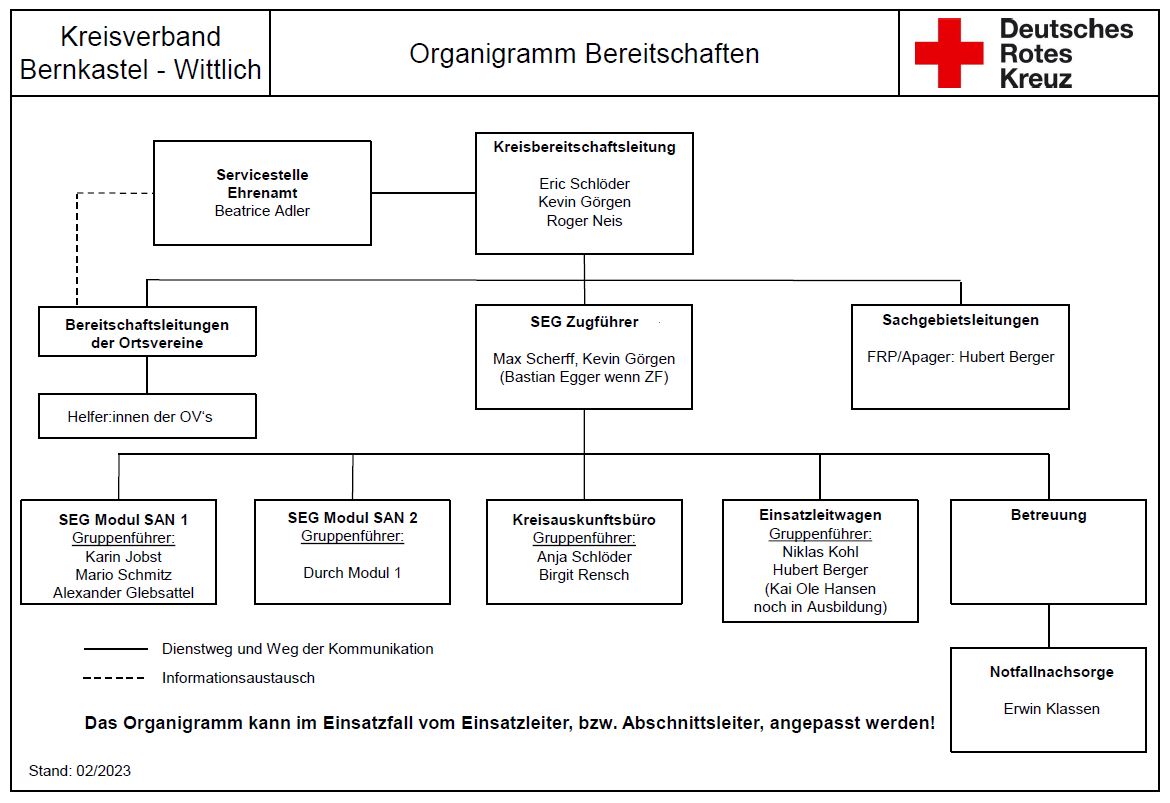 Kreisverband Bernkastel - Wittlich

Organigramm Bereitschaften

Deutsches Rotes Kreuz

Servicestelle Ehrenamt
Beatrice Adler

Kreisbereitschaftsleitung
Eric Schlöder
Kevin Görgen
Roger Neis

Bereitschaftsleitungen der Ortsvereine

Helfer:innen der OV's

SEG Zugführer
Max Scherff, Kevin Görgen
(Bastian Egger wenn ZF)

Sachgebietsleitungen
FRP/Apager: Hubert Berger

SEG Modul SAN 1
Gruppenführer:
Karin Jobst
Mario Schmitz
Alexander Glebsattel

SEG Modul SAN 2
Gruppenführer:
Durch Modul 1

Kreisauskunftsbüro
Gruppenführer:
Anja Schlöder
Birgit Rensch

Einsatzleitwagen
Gruppenführer:
Niklas Kohl
Hubert Berger
(Kai Ole Hansen noch in Ausbildung)

Betreuung

Notfallnachsorge
Erwin Klassen

Dienstweg und Weg der Kommunikation
Informationsaustausch

Das Organigramm kann im Einsatzfall vom Einsatzleiter, bzw. Abschnittsleiter, angepasst werden!

Stand: 02/2023